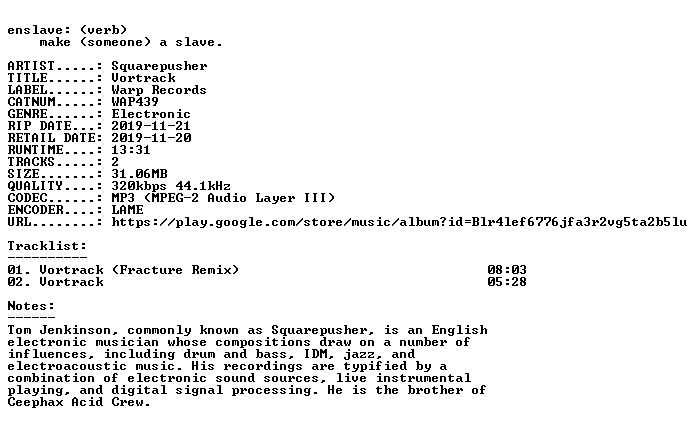 enslave: (verb)
    make (someone) a slave.

ARTIST.....: Squarepusher
TITLE......: Vortrack
LABEL......: Warp Records
CATNUM.....: WAP439
GENRE......: Electronic
RIP DATE...: 2019-11-21
RETAIL DATE: 2019-11-20
RUNTIME....: 13:31
TRACKS.....: 2
SIZE.......: 31.06MB
QUALITY....: 320kbps 44.1kHz
CODEC......: MP3 (MPEG-2 Audio Layer III)
ENCODER....: LAME
URL........: https://play.google.com/store/music/album?id=Blr4lef6776jfa3r2vg5ta2b5lu

Tracklist:
----------
01. Vortrack (Fracture Remix) 08:03
02. Vortrack 05:28

Notes:
------
Tom Jenkinson, commonly known as Squarepusher, is an English electronic musician whose compositions draw on a number of influences, including drum and bass, IDM, jazz, and electroacoustic music. His recordings are typified by a combination of electronic sound sources, live instrumental playing, and digital signal processing. He is the brother of Ceephax Acid Crew.